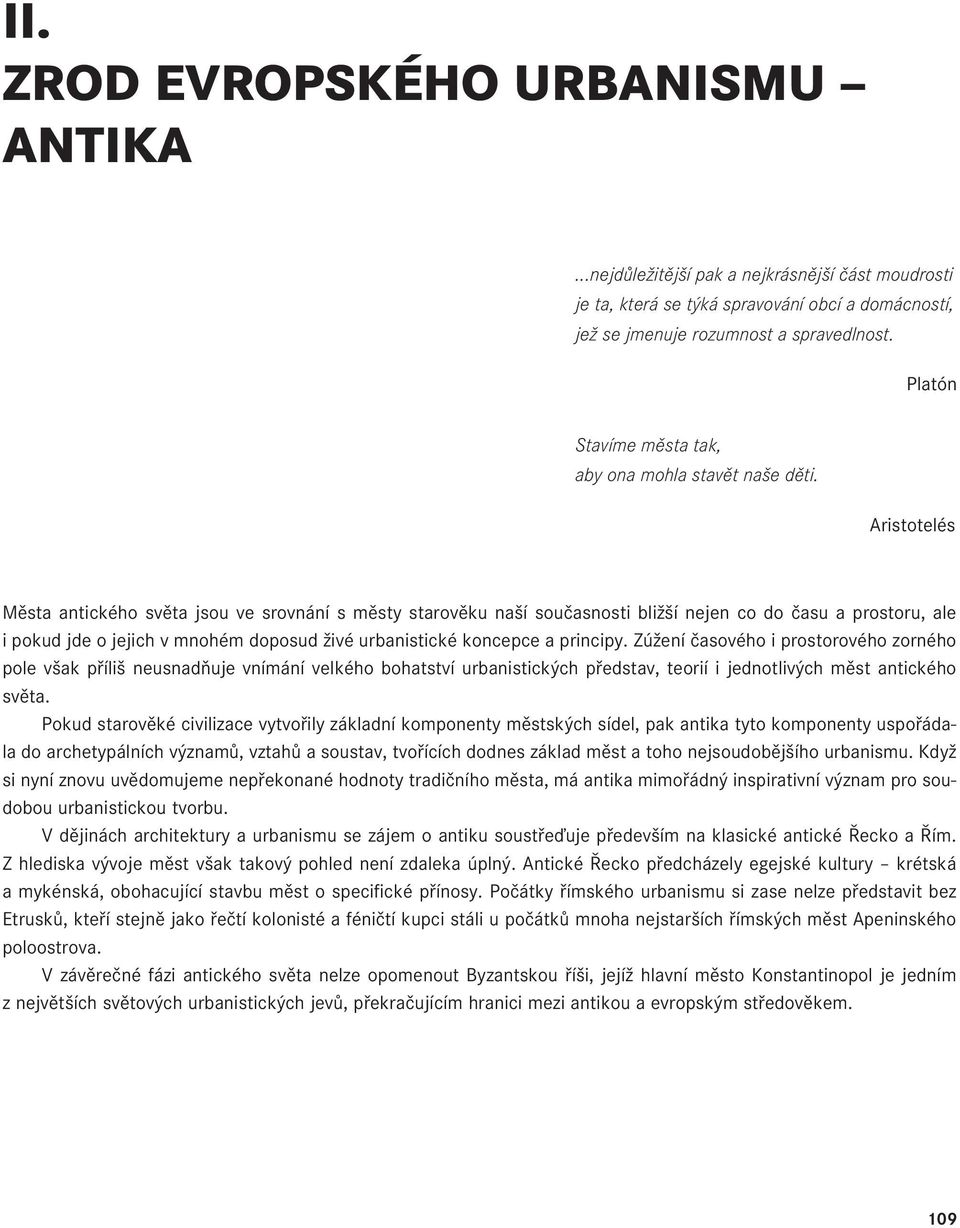 II.
ZROD EVROPSKÉHO URBANISMU – ANTIKA

...nejdůležitější pak a nejkrásnější část moudrosti je ta, která se týká spravování obcí a domácností, jež se jmenuje rozumnost a spravedlnost.

Platón

Stavíme města tak, aby ona mohla stavět naše děti.

Aristotelés

Města antického světa jsou ve srovnání s městy starověku naší současnosti bližší nejen co do času a prostoru, ale i pokud jde o jejich v mnohém doposud živé urbanistické koncepce a principy. Zúžení časového i prostorového zorného pole však příliš neusnadňuje vnímání velkého bohatství urbanistických představ, teorií i jednotlivých měst antického světa.

Pokud starověké civilizace vytvořily základní komponenty městských sídel, pak antika tyto komponenty uspořádala do archetypálních významů, vztahů a soustav, tvořících dodnes základ měst a toho nejsoudobějšího urbanismu. Když si nyní znovu uvědomujeme nepřekonané hodnoty tradičního města, má antika mimořádný inspirativní význam pro soudobou urbanistickou tvorbu.

V dějinách architektury a urbanismu se zájem o antiku soustřeďuje především na klasické antické Řecko a Řím. Z hlediska vývoje měst však takový pohled není zdaleka úplný. Antické Řecko předcházely egejské kultury – krétská a mykénská, obohacující stavbu měst o specifické přínosy. Počátky římského urbanismu si zase nelze představit bez Etrusků, kteří stejně jako řečtí kolonisté a féničtí kupci stáli u počátků mnoha nejstarších římských měst Apeninského poloostrova.

V závěrečné fázi antického světa nelze opomenout Byzantskou říši, jejíž hlavní město Konstantinopol je jedním z největších světových urbanistických jevů, překračujícím hranici mezi antikou a evropským středověkem.

109